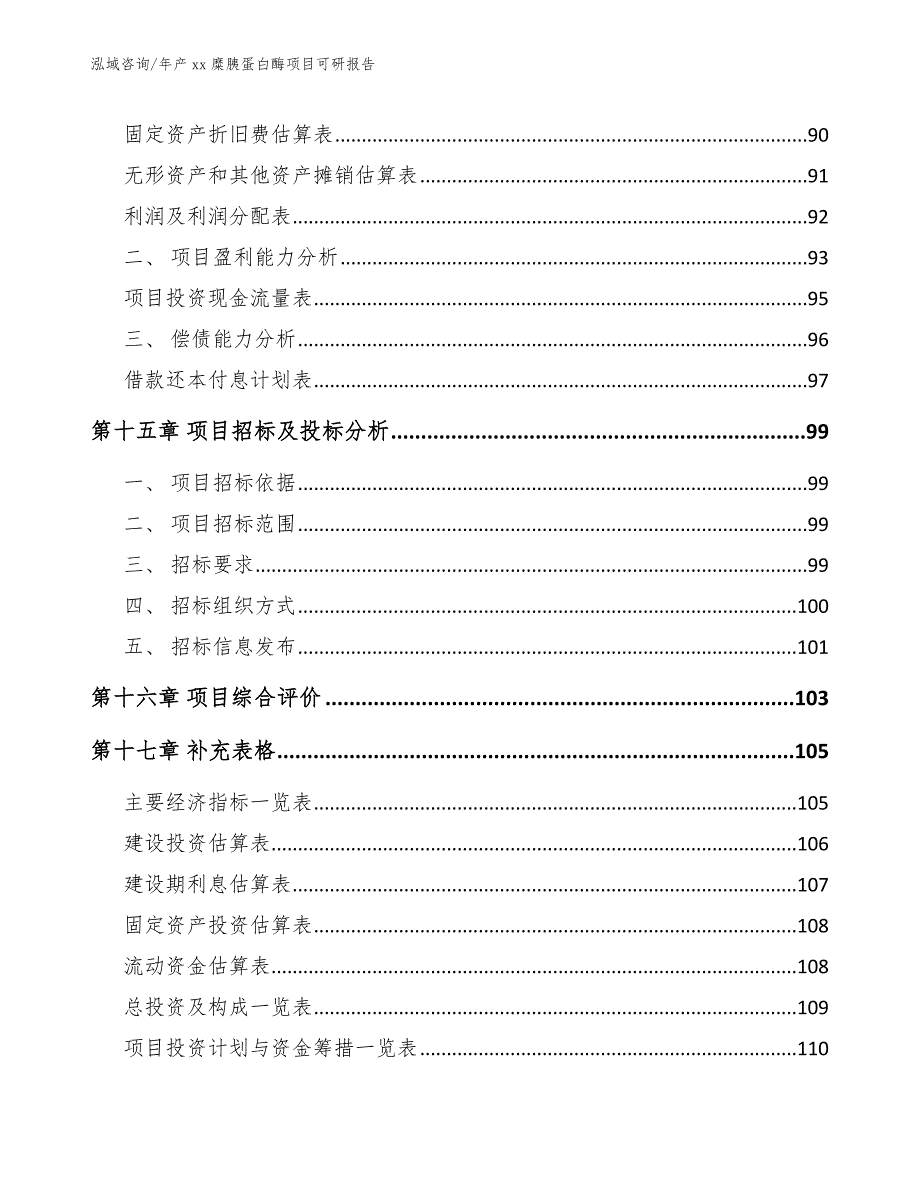 泓域咨询/年产 xx 糜胰蛋白酶项目可研报告

固定资产折旧费估算表......90

无形资产和其他资产摊销估算表......91

利润及利润分配表......92

二、 项目盈利能力分析......93

项目投资现金流量表......95

三、 偿债能力分析......96

借款还本付息计划表......97

第十五章 项目招标及投标分析......99

一、 项目招标依据......99

二、 项目招标范围......99

三、 招标要求......99

四、 招标组织方式......100

五、 招标信息发布......101

第十六章 项目综合评价......103

第十七章 补充表格......105

主要经济指标一览表......105

建设投资估算表......106

建设期利息估算表......107

固定资产投资估算表......108

流动资金估算表......108

总投资及构成一览表......109

项目投资计划与资金筹措一览表......110